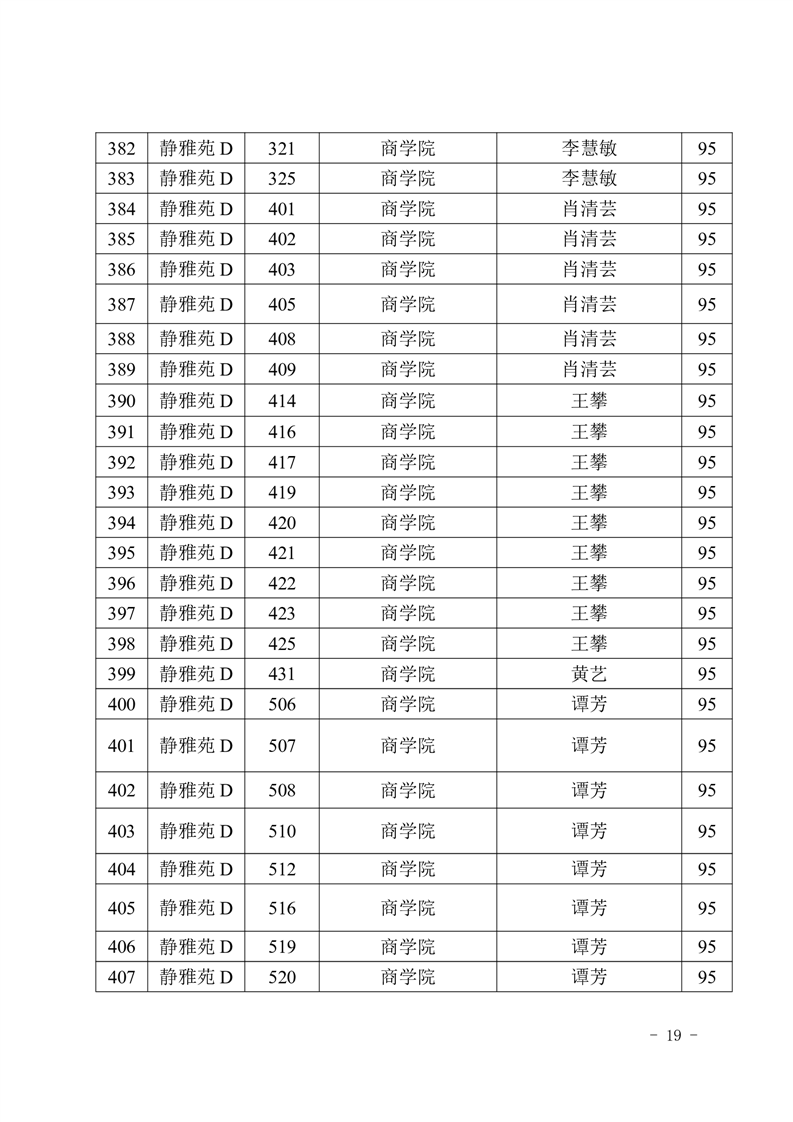 | 382 | 静雅苑 D | 321 | 商学院 | 李慧敏 | 95 |
|---|---|---|---|---|---|
| 383 | 静雅苑 D | 325 | 商学院 | 李慧敏 | 95 |
| 384 | 静雅苑 D | 401 | 商学院 | 肖清芸 | 95 |
| 385 | 静雅苑 D | 402 | 商学院 | 肖清芸 | 95 |
| 386 | 静雅苑 D | 403 | 商学院 | 肖清芸 | 95 |
| 387 | 静雅苑 D | 405 | 商学院 | 肖清芸 | 95 |
| 388 | 静雅苑 D | 408 | 商学院 | 肖清芸 | 95 |
| 389 | 静雅苑 D | 409 | 商学院 | 肖清芸 | 95 |
| 390 | 静雅苑 D | 414 | 商学院 | 王攀 | 95 |
| 391 | 静雅苑 D | 416 | 商学院 | 王攀 | 95 |
| 392 | 静雅苑 D | 417 | 商学院 | 王攀 | 95 |
| 393 | 静雅苑 D | 419 | 商学院 | 王攀 | 95 |
| 394 | 静雅苑 D | 420 | 商学院 | 王攀 | 95 |
| 395 | 静雅苑 D | 421 | 商学院 | 王攀 | 95 |
| 396 | 静雅苑 D | 422 | 商学院 | 王攀 | 95 |
| 397 | 静雅苑 D | 423 | 商学院 | 王攀 | 95 |
| 398 | 静雅苑 D | 425 | 商学院 | 王攀 | 95 |
| 399 | 静雅苑 D | 431 | 商学院 | 黄艺 | 95 |
| 400 | 静雅苑 D | 506 | 商学院 | 谭芳 | 95 |
| 401 | 静雅苑 D | 507 | 商学院 | 谭芳 | 95 |
| 402 | 静雅苑 D | 508 | 商学院 | 谭芳 | 95 |
| 403 | 静雅苑 D | 510 | 商学院 | 谭芳 | 95 |
| 404 | 静雅苑 D | 512 | 商学院 | 谭芳 | 95 |
| 405 | 静雅苑 D | 516 | 商学院 | 谭芳 | 95 |
| 406 | 静雅苑 D | 519 | 商学院 | 谭芳 | 95 |
| 407 | 静雅苑 D | 520 | 商学院 | 谭芳 | 95 |

- 19 -